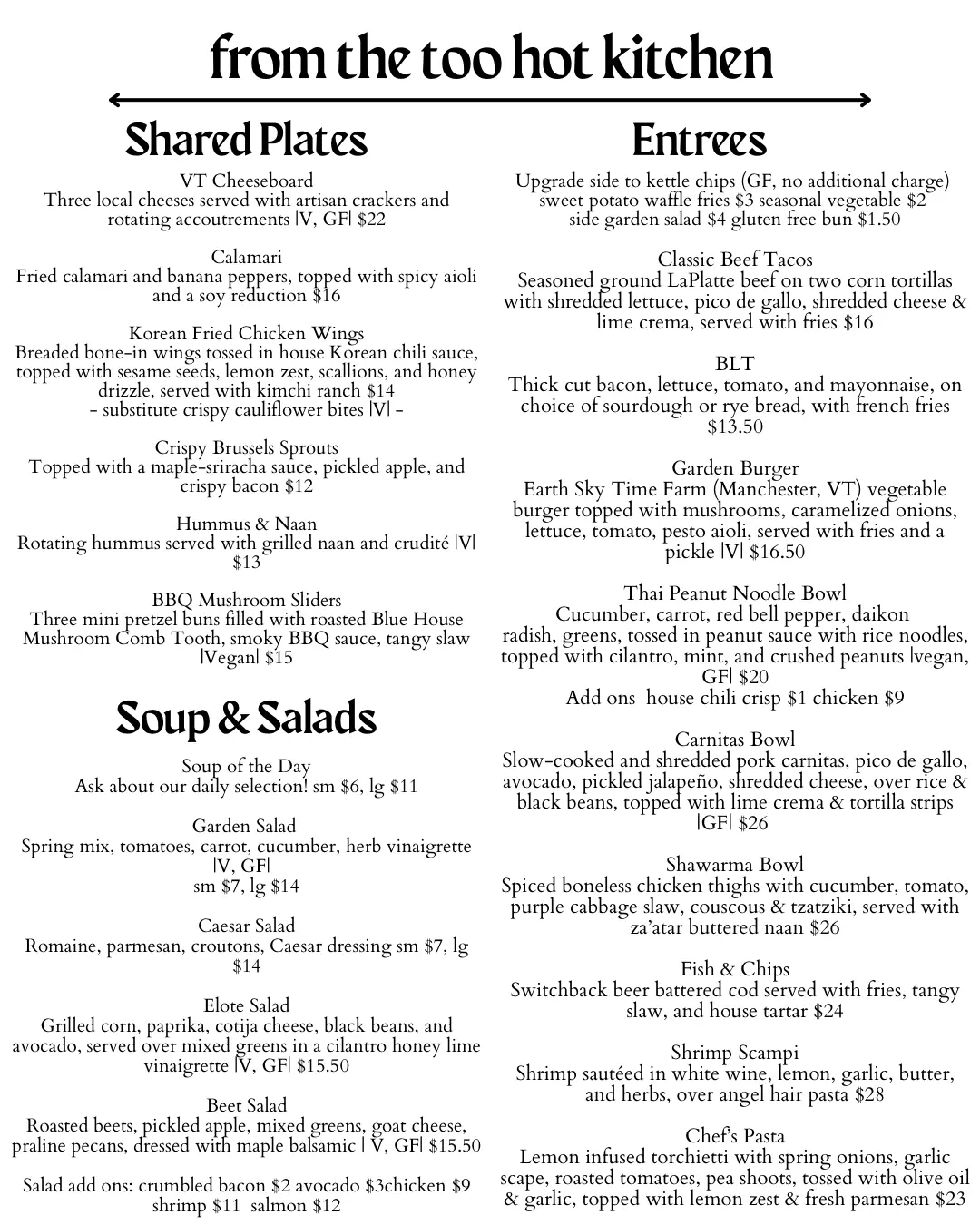 from the too hot kitchen

Shared Plates

VT Cheeseboard
Three local cheeses served with artisan crackers and rotating accoutrements |V, GF| $22

Calamari
Fried calamari and banana peppers, topped with spicy aioli and a soy reduction $16

Korean Fried Chicken Wings
Breaded bone-in wings tossed in house Korean chili sauce, topped with sesame seeds, lemon zest, scallions, and honey drizzle, served with kimchi ranch $14
- substitute crispy cauliflower bites |V| -

Crispy Brussels Sprouts
Topped with a maple-sriracha sauce, pickled apple, and crispy bacon $12

Hummus & Naan
Rotating hummus served with grilled naan and crudité |V| $13

BBQ Mushroom Sliders
Three mini pretzel buns filled with roasted Blue House Mushroom Comb Tooth, smoky BBQ sauce, tangy slaw |Vegan| $15

Soup & Salads

Soup of the Day
Ask about our daily selection! sm $6, lg $11

Garden Salad
Spring mix, tomatoes, carrot, cucumber, herb vinaigrette |V, GF|
sm $7, lg $14

Caesar Salad
Romaine, parmesan, croutons, Caesar dressing sm $7, lg $14

Elote Salad
Grilled corn, paprika, cotija cheese, black beans, and avocado, served over mixed greens in a cilantro honey lime vinaigrette |V, GF| $15.50

Beet Salad
Roasted beets, pickled apple, mixed greens, goat cheese, praline pecans, dressed with maple balsamic | V, GF| $15.50

Salad add ons: crumbled bacon $2 avocado $3chicken $9 shrimp $11 salmon $12

Entrees

Upgrade side to kettle chips (GF, no additional charge) sweet potato waffle fries $3 seasonal vegetable $2 side garden salad $4 gluten free bun $1.50

Classic Beef Tacos
Seasoned ground LaPlatte beef on two corn tortillas with shredded lettuce, pico de gallo, shredded cheese & lime crema, served with fries $16

BLT
Thick cut bacon, lettuce, tomato, and mayonnaise, on choice of sourdough or rye bread, with french fries $13.50

Garden Burger
Earth Sky Time Farm (Manchester, VT) vegetable burger topped with mushrooms, caramelized onions, lettuce, tomato, pesto aioli, served with fries and a pickle |V| $16.50

Thai Peanut Noodle Bowl
Cucumber, carrot, red bell pepper, daikon radish, greens, tossed in peanut sauce with rice noodles, topped with cilantro, mint, and crushed peanuts |vegan, GF| $20
Add ons house chili crisp $1 chicken $9

Carnitas Bowl
Slow-cooked and shredded pork carnitas, pico de gallo, avocado, pickled jalapeño, shredded cheese, over rice & black beans, topped with lime crema & tortilla strips |GF| $26

Shawarma Bowl
Spiced boneless chicken thighs with cucumber, tomato, purple cabbage slaw, couscous & tzatziki, served with za'atar buttered naan $26

Fish & Chips
Switchback beer battered cod served with fries, tangy slaw, and house tartar $24

Shrimp Scampi
Shrimp sautéed in white wine, lemon, garlic, butter, and herbs, over angel hair pasta $28

Chef's Pasta
Lemon infused torchietti with spring onions, garlic scape, roasted tomatoes, pea shoots, tossed with olive oil & garlic, topped with lemon zest & fresh parmesan $23